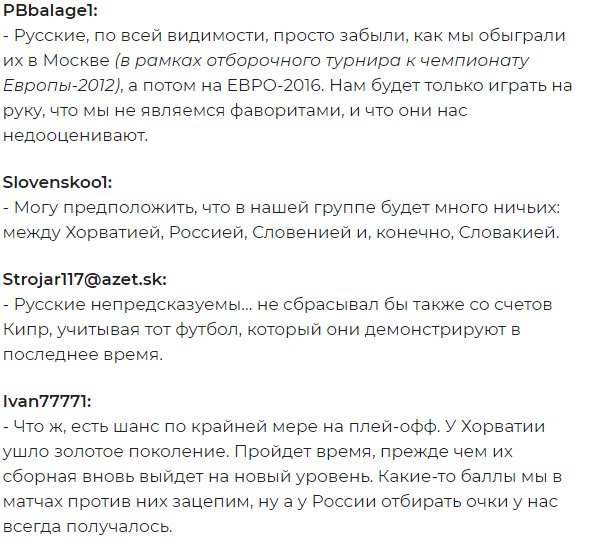 PBbalage1:
- Русские, по всей видимости, просто забыли, как мы обыграли их в Москве (в рамках отборочного турнира к чемпионату Европы-2012), а потом на ЕВРО-2016. Нам будет только играть на руку, что мы не являемся фаворитами, и что они нас недооценивают.

Slovenskoo1:
- Могу предположить, что в нашей группе будет много ничьих: между Хорватией, Россией, Словенией и, конечно, Словакией.

Strojar117@azet.sk:
- Русские непредсказуемы... не сбрасывал бы также со счетов Кипр, учитывая тот футбол, который они демонстрируют в последнее время.

Ivan77771:
- Что ж, есть шанс по крайней мере на плей-офф. У Хорватии ушло золотое поколение. Пройдет время, прежде чем их сборная вновь выйдет на новый уровень. Какие-то баллы мы в матчах против них зацепим, ну а у России отбирать очки у нас всегда получалось.